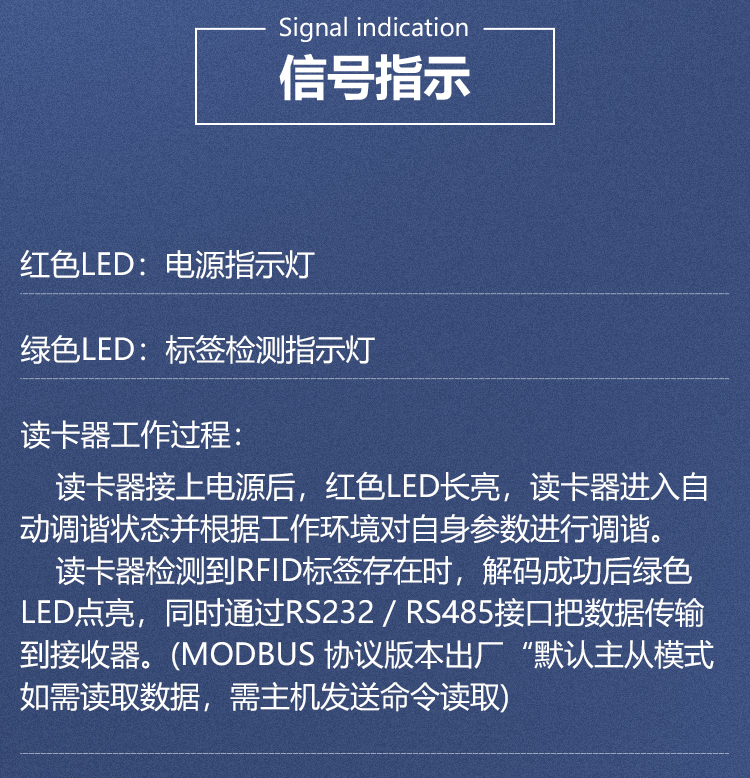 Signal indication
信号指示

红色LED：电源指示灯

绿色LED：标签检测指示灯

读卡器工作过程：

读卡器接上电源后，红色LED长亮，读卡器进入自动调谐状态并根据工作环境对自身参数进行调谐。

读卡器检测到RFID标签存在时，解码成功后绿色LED点亮，同时通过RS232 / RS485接口把数据传输到接收器。(MODBUS 协议版本出厂“默认主从模式如需读取数据，需主机发送命令读取)